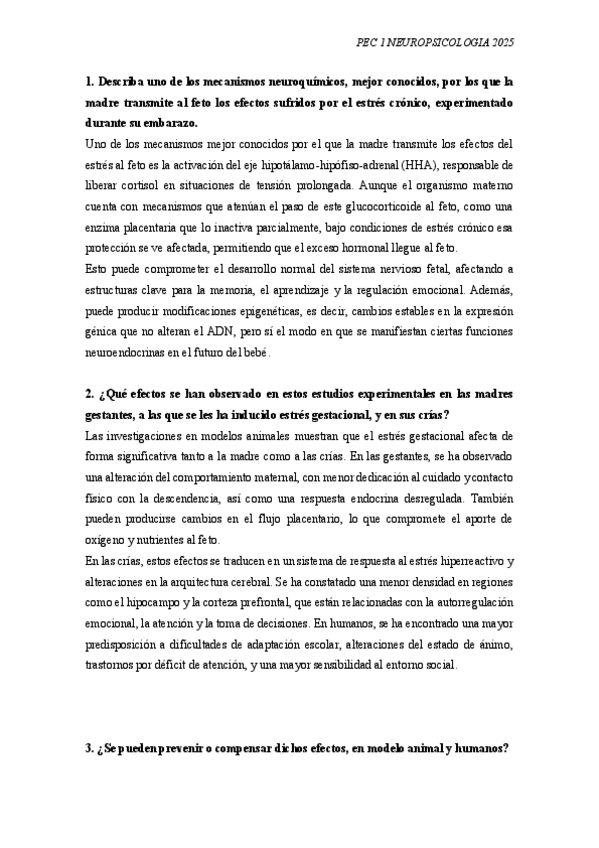 PEC 1 NEUROPSICOLOGIA 2025

1. Describa uno de los mecanismos neuroquímicos, mejor conocidos, por los que la madre transmite al feto los efectos sufridos por el estrés crónico, experimentado durante su embarazo.

Uno de los mecanismos mejor conocidos por el que la madre transmite los efectos del estrés al feto es la activación del eje hipotálamo-hipófiso-adrenal (HHA), responsable de liberar cortisol en situaciones de tensión prolongada. Aunque el organismo materno cuenta con mecanismos que atenúan el paso de este glucocorticoide al feto, como una enzima placentaria que lo inactiva parcialmente, bajo condiciones de estrés crónico esa protección se ve afectada, permitiendo que el exceso hormonal llegue al feto.

Esto puede comprometer el desarrollo normal del sistema nervioso fetal, afectando a estructuras clave para la memoria, el aprendizaje y la regulación emocional. Además, puede producir modificaciones epigenéticas, es decir, cambios estables en la expresión génica que no alteran el ADN, pero sí el modo en que se manifiestan ciertas funciones neuroendocrinas en el futuro del bebé.

2. ¿Qué efectos se han observado en estos estudios experimentales en las madres gestantes, a las que se les ha inducido estrés gestacional, y en sus crías?

Las investigaciones en modelos animales muestran que el estrés gestacional afecta de forma significativa tanto a la madre como a las crías. En las gestantes, se ha observado una alteración del comportamiento maternal, con menor dedicación al cuidado y contacto físico con la descendencia, así como una respuesta endocrina desregulada. También pueden producirse cambios en el flujo placentario, lo que compromete el aporte de oxígeno y nutrientes al feto.

En las crías, estos efectos se traducen en un sistema de respuesta al estrés hiperreactivo y alteraciones en la arquitectura cerebral. Se ha constatado una menor densidad en regiones como el hipocampo y la corteza prefrontal, que están relacionadas con la autorregulación emocional, la atención y la toma de decisiones. En humanos, se ha encontrado una mayor predisposición a dificultades de adaptación escolar, alteraciones del estado de ánimo, trastornos por déficit de atención, y una mayor sensibilidad al entorno social.

3. ¿Se pueden prevenir o compensar dichos efectos, en modelo animal y humanos?